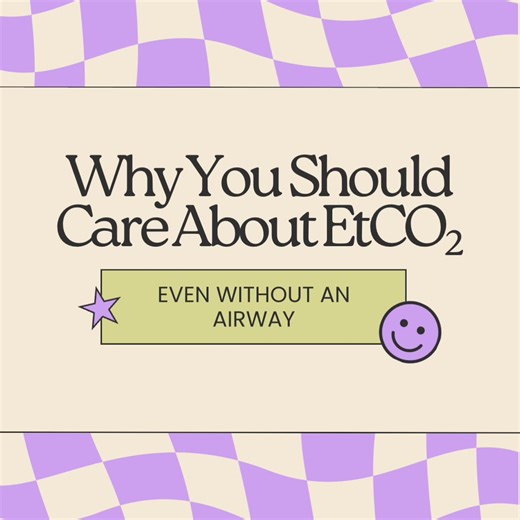 Why You Should Care About $EtCO_2$

EVEN WITHOUT AN AIRWAY